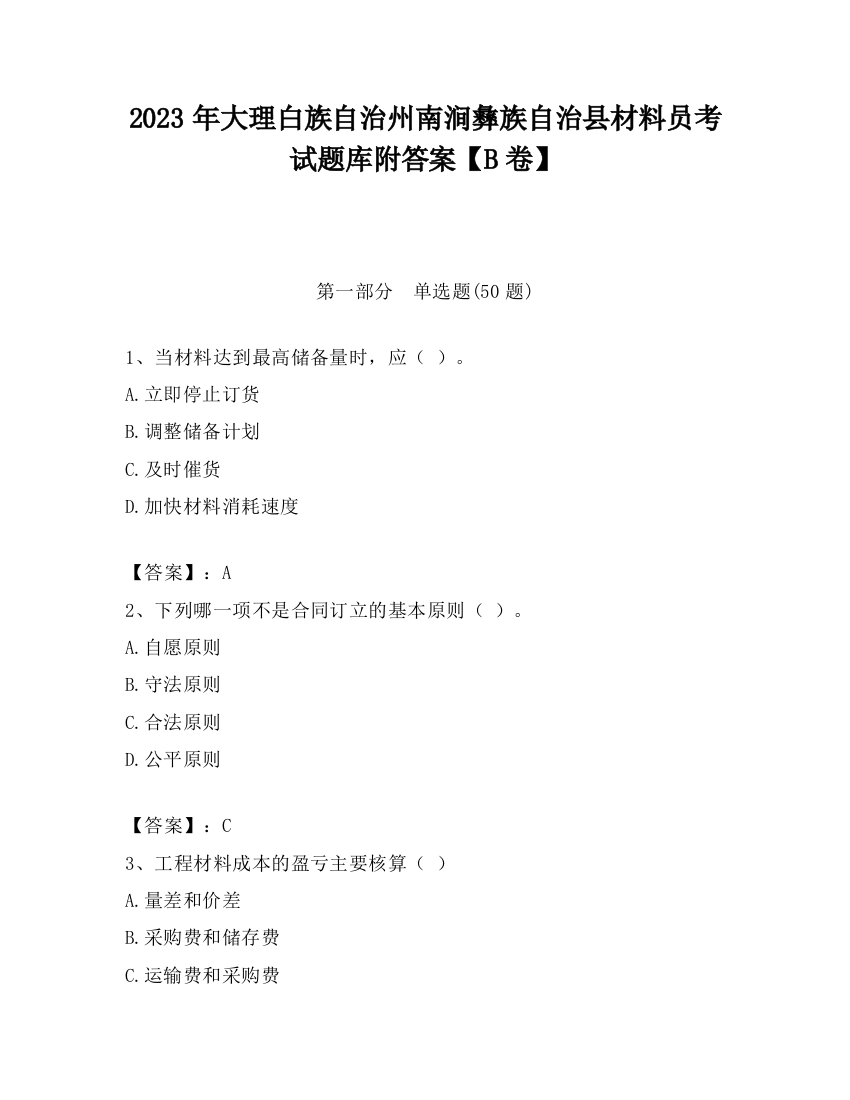 2023 年大理白族自治州南涧彝族自治县材料员考试题库附答案【B 卷】

第一部分　单选题(50 题)

1、当材料达到最高储备量时，应（ ）。

A.立即停止订货

B.调整储备计划

C.及时催货

D.加快材料消耗速度

【答案】：A

2、下列哪一项不是合同订立的基本原则（ ）。

A.自愿原则

B.守法原则

C.合法原则

D.公平原则

【答案】：C

3、工程材料成本的盈亏主要核算（ ）

A.量差和价差

B.采购费和储存费

C.运输费和采购费